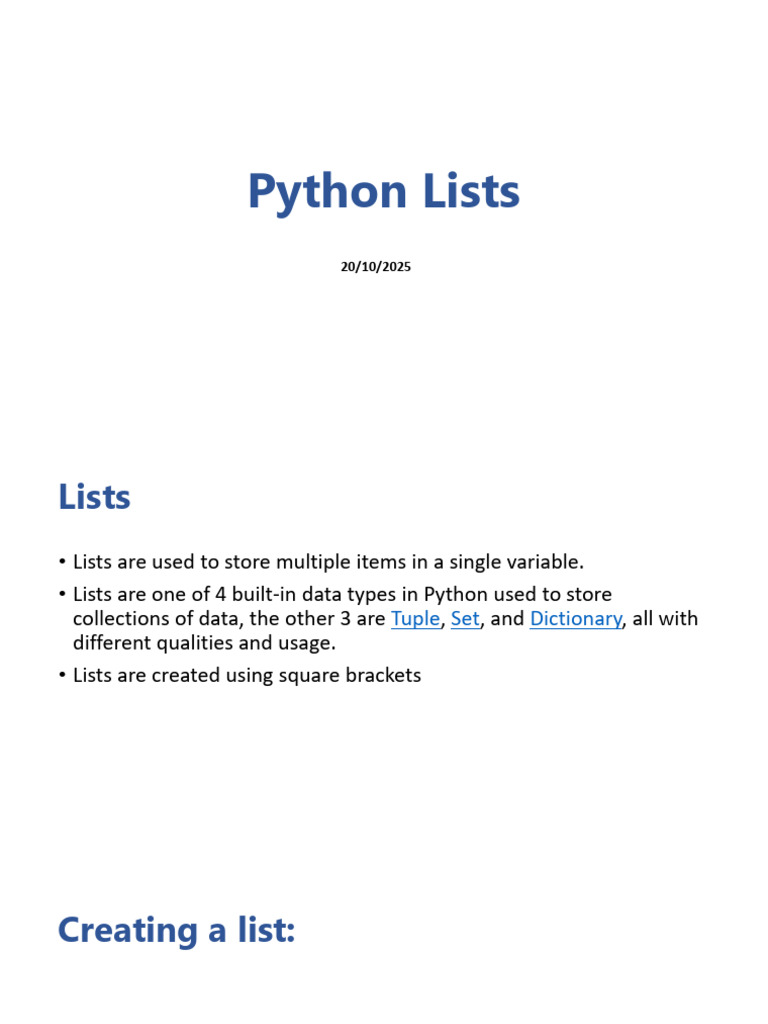 Python Lists

20/10/2025

Lists

• Lists are used to store multiple items in a single variable.
• Lists are one of 4 built-in data types in Python used to store collections of data, the other 3 are Tuple, Set, and Dictionary, all with different qualities and usage.
• Lists are created using square brackets

Creating a list: